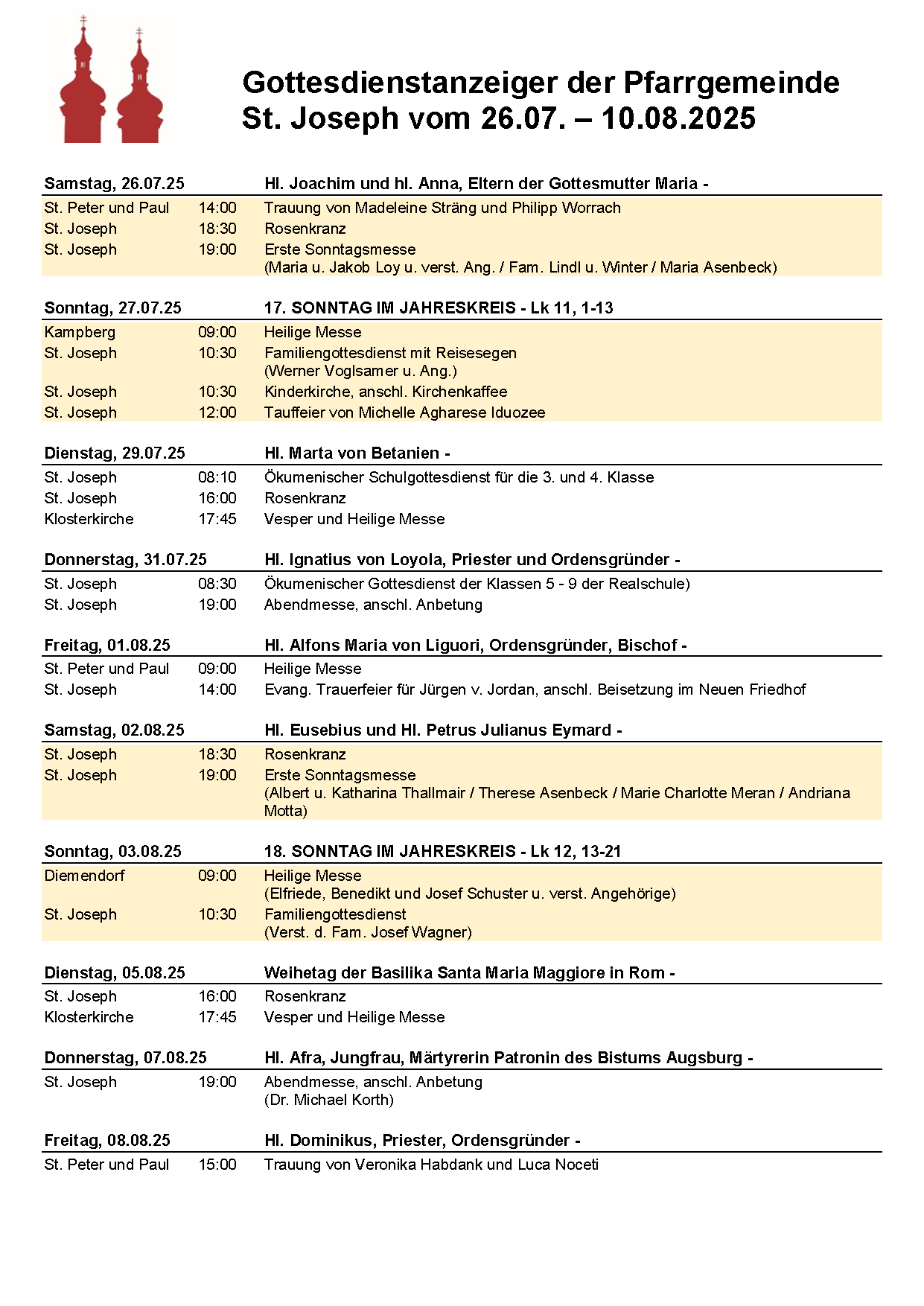 Gottesdienstanzeiger der Pfarrgemeinde St. Joseph vom 26.07. – 10.08.2025

| Samstag, 26.07.25 | | Hl. Joachim und hl. Anna, Eltern der Gottesmutter Maria - |
|---|---|---|
| St. Peter und Paul | 14:00 | Trauung von Madeleine Sträng und Philipp Worrach |
| St. Joseph | 18:30 | Rosenkranz |
| St. Joseph | 19:00 | Erste Sonntagsmesse (Maria u. Jakob Loy u. verst. Ang. / Fam. Lindl u. Winter / Maria Asenbeck) |

| Sonntag, 27.07.25 | | 17. SONNTAG IM JAHRESKREIS - Lk 11, 1-13 |
|---|---|---|
| Kampberg | 09:00 | Heilige Messe |
| St. Joseph | 10:30 | Familiengottesdienst mit Reisesegen (Werner Voglsamer u. Ang.) |
| St. Joseph | 10:30 | Kinderkirche, anschl. Kirchenkaffee |
| St. Joseph | 12:00 | Tauffeier von Michelle Agharese Iduozee |

| Dienstag, 29.07.25 | | Hl. Marta von Betanien - |
|---|---|---|
| St. Joseph | 08:10 | Ökumenischer Schulgottesdienst für die 3. und 4. Klasse |
| St. Joseph | 16:00 | Rosenkranz |
| Klosterkirche | 17:45 | Vesper und Heilige Messe |

| Donnerstag, 31.07.25 | | Hl. Ignatius von Loyola, Priester und Ordensgründer - |
|---|---|---|
| St. Joseph | 08:30 | Ökumenischer Gottesdienst der Klassen 5 - 9 der Realschule) |
| St. Joseph | 19:00 | Abendmesse, anschl. Anbetung |

| Freitag, 01.08.25 | | Hl. Alfons Maria von Liguori, Ordensgründer, Bischof - |
|---|---|---|
| St. Peter und Paul | 09:00 | Heilige Messe |
| St. Joseph | 14:00 | Evang. Trauerfeier für Jürgen v. Jordan, anschl. Beisetzung im Neuen Friedhof |

| Samstag, 02.08.25 | | Hl. Eusebius und Hl. Petrus Julianus Eymard - |
|---|---|---|
| St. Joseph | 18:30 | Rosenkranz |
| St. Joseph | 19:00 | Erste Sonntagsmesse (Albert u. Katharina Thallmair / Therese Asenbeck / Marie Charlotte Meran / Andriana Motta) |

| Sonntag, 03.08.25 | | 18. SONNTAG IM JAHRESKREIS - Lk 12, 13-21 |
|---|---|---|
| Diemendorf | 09:00 | Heilige Messe (Elfriede, Benedikt und Josef Schuster u. verst. Angehörige) |
| St. Joseph | 10:30 | Familiengottesdienst (Verst. d. Fam. Josef Wagner) |

| Dienstag, 05.08.25 | | Weihetag der Basilika Santa Maria Maggiore in Rom - |
|---|---|---|
| St. Joseph | 16:00 | Rosenkranz |
| Klosterkirche | 17:45 | Vesper und Heilige Messe |

| Donnerstag, 07.08.25 | | Hl. Afra, Jungfrau, Märtyrerin Patronin des Bistums Augsburg - |
|---|---|---|
| St. Joseph | 19:00 | Abendmesse, anschl. Anbetung (Dr. Michael Korth) |

| Freitag, 08.08.25 | | Hl. Dominikus, Priester, Ordensgründer - |
|---|---|---|
| St. Peter und Paul | 15:00 | Trauung von Veronika Habdank und Luca Noceti |